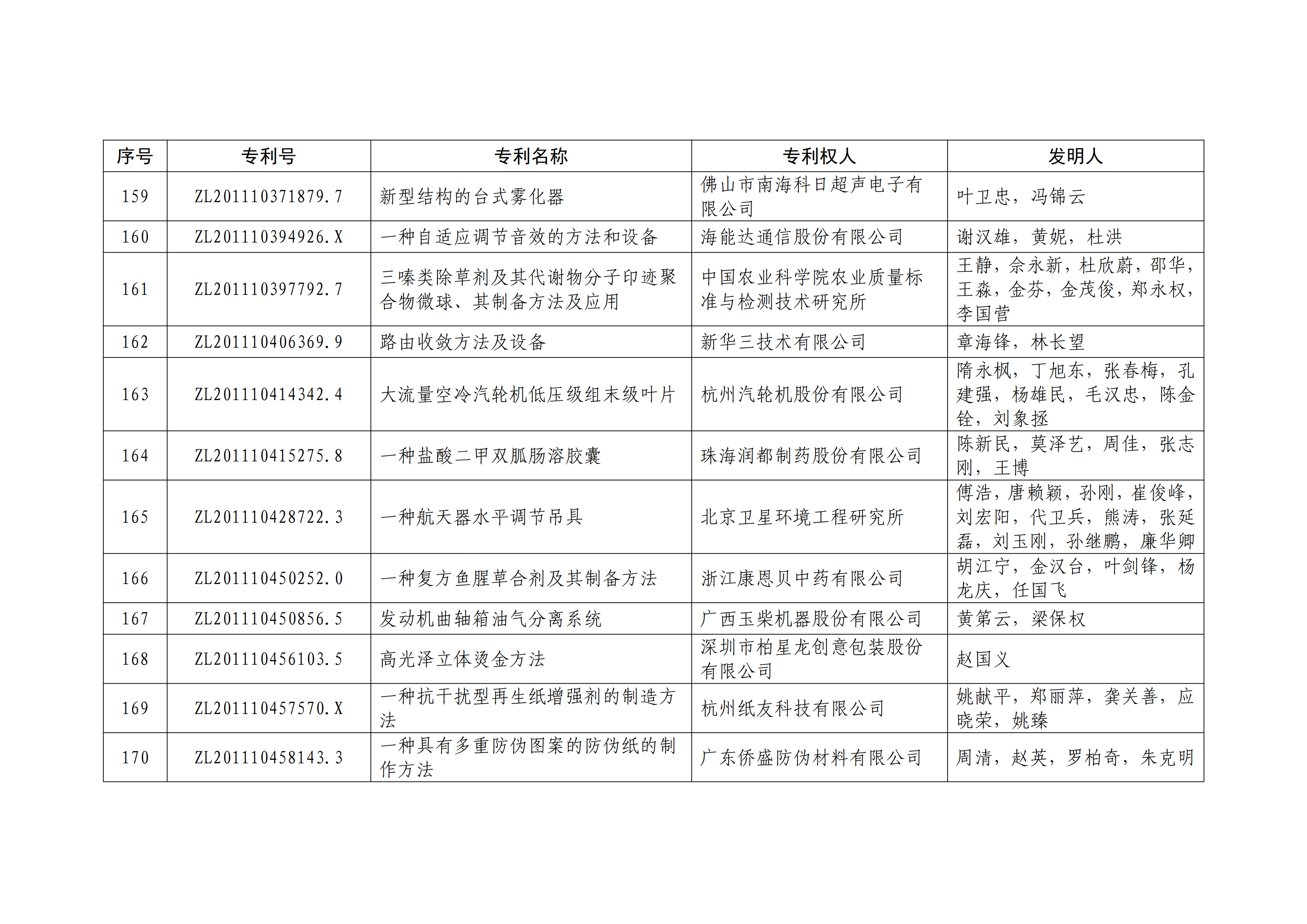 | 序号 | 专利号 | 专利名称 | 专利权人 | 发明人 |
|---|---|---|---|---|
| 159 | ZL201110371879.7 | 新型结构的台式雾化器 | 佛山市南海科日超声电子有限公司 | 叶卫忠，冯锦云 |
| 160 | ZL201110394926.X | 一种自适应调节音效的方法和设备 | 海能达通信股份有限公司 | 谢汉雄，黄妮，杜洪 |
| 161 | ZL201110397792.7 | 三嗪类除草剂及其代谢物分子印迹聚合物微球、其制备方法及应用 | 中国农业科学院农业质量标准与检测技术研究所 | 王静，佘永新，杜欣蔚，邵华，王淼，金芬，金茂俊，郑永权，李国营 |
| 162 | ZL201110406369.9 | 路由收敛方法及设备 | 新华三技术有限公司 | 章海锋，林长望 |
| 163 | ZL201110414342.4 | 大流量空冷汽轮机低压级组末级叶片 | 杭州汽轮机股份有限公司 | 隋永枫，丁旭东，张春梅，孔建强，杨雄民，毛汉忠，陈金铨，刘象拯 |
| 164 | ZL201110415275.8 | 一种盐酸二甲双胍肠溶胶囊 | 珠海润都制药股份有限公司 | 陈新民，莫泽艺，周佳，张志刚，王博 |
| 165 | ZL201110428722.3 | 一种航天器水平调节吊具 | 北京卫星环境工程研究所 | 傅浩，唐赖颖，孙刚，崔俊峰，刘宏阳，代卫兵，熊涛，张延磊，刘玉刚，孙继鹏，廉华卿 |
| 166 | ZL201110450252.0 | 一种复方鱼腥草合剂及其制备方法 | 浙江康恩贝中药有限公司 | 胡江宁，金汉台，叶剑锋，杨龙庆，任国飞 |
| 167 | ZL201110450856.5 | 发动机曲轴箱油气分离系统 | 广西玉柴机器股份有限公司 | 黄第云，梁保权 |
| 168 | ZL201110456103.5 | 高光泽立体烫金方法 | 深圳市柏星龙创意包装股份有限公司 | 赵国义 |
| 169 | ZL201110457570.X | 一种抗干扰型再生纸增强剂的制造方法 | 杭州纸友科技有限公司 | 姚献平，郑丽萍，龚关善，应晓荣，姚臻 |
| 170 | ZL201110458143.3 | 一种具有多重防伪图案的防伪纸的制作方法 | 广东侨盛防伪材料有限公司 | 周清，赵英，罗柏奇，朱克明 |